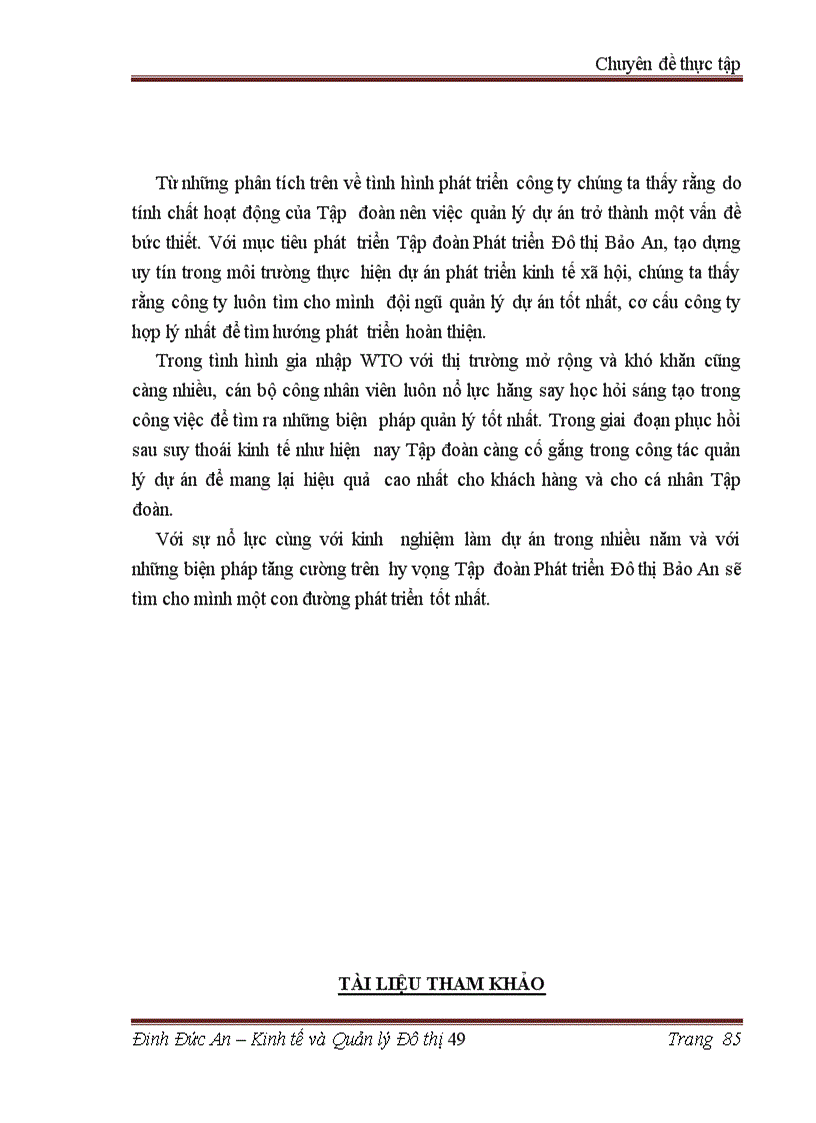 Chuyên đề thực tập

Từ những phân tích trên về tình hình phát triển công ty chúng ta thấy rằng do tính chất hoạt động của Tập đoàn nên việc quản lý dự án trở thành một vấn đề bức thiết. Với mục tiêu phát triển Tập đoàn Phát triển Đô thị Bảo An, tạo dựng uy tín trong môi trường thực hiện dự án phát triển kinh tế xã hội, chúng ta thấy rằng công ty luôn tìm cho mình đội ngũ quản lý dự án tốt nhất, cơ cấu công ty hợp lý nhất để tìm hướng phát triển hoàn thiện.

Trong tình hình gia nhập WTO với thị trường mở rộng và khó khăn cũng càng nhiều, cán bộ công nhân viên luôn nỗ lực hăng say học hỏi sáng tạo trong công việc để tìm ra những biện pháp quản lý tốt nhất. Trong giai đoạn phục hồi sau suy thoái kinh tế như hiện nay Tập đoàn càng cố gắng trong công tác quản lý dự án để mang lại hiệu quả cao nhất cho khách hàng và cho cá nhân Tập đoàn.

Với sự nỗ lực cùng với kinh nghiệm làm dự án trong nhiều năm và với những biện pháp tăng cường trên hy vọng Tập đoàn Phát triển Đô thị Bảo An sẽ tìm cho mình một con đường phát triển tốt nhất.

TÀI LIỆU THAM KHẢO

Đinh Đức An – Kinh tế và Quản lý Đô thị 49 Trang 85